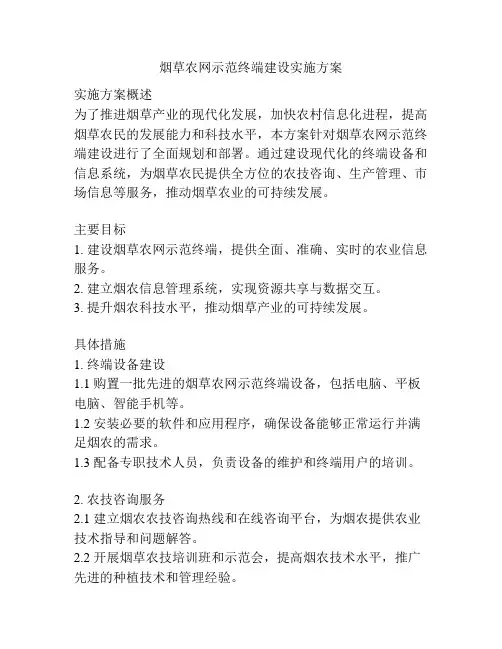 烟草农网示范终端建设实施方案

实施方案概述
为了推进烟草产业的现代化发展，加快农村信息化进程，提高烟草农民的发展能力和科技水平，本方案针对烟草农网示范终端建设进行了全面规划和部署。通过建设现代化的终端设备和信息系统，为烟草农民提供全方位的农技咨询、生产管理、市场信息等服务，推动烟草农业的可持续发展。

主要目标
1. 建设烟草农网示范终端，提供全面、准确、实时的农业信息服务。
2. 建立烟农信息管理系统，实现资源共享与数据交互。
3. 提升烟农科技水平，推动烟草产业的可持续发展。

具体措施
1. 终端设备建设
1.1 购置一批先进的烟草农网示范终端设备，包括电脑、平板电脑、智能手机等。
1.2 安装必要的软件和应用程序，确保设备能够正常运行并满足烟农的需求。
1.3 配备专职技术人员，负责设备的维护和终端用户的培训。

2. 农技咨询服务
2.1 建立烟农农技咨询热线和在线咨询平台，为烟农提供农业技术指导和问题解答。
2.2 开展烟草农技培训班和示范会，提高烟农技术水平，推广先进的种植技术和管理经验。